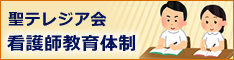 聖テレジア会
看護師教育体制